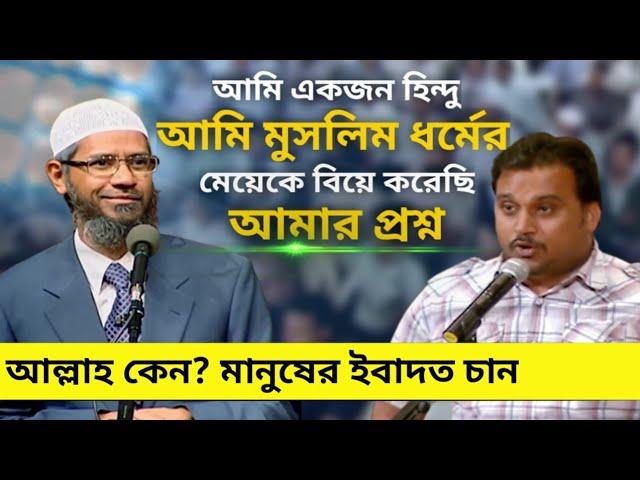 আমি একজন হিন্দু
আমি মুসলিম ধর্মের
মেয়েকে বিয়ে করেছি
আমার প্রশ্ন

আল্লাহ কেন? মানুষের ইবাদত চান